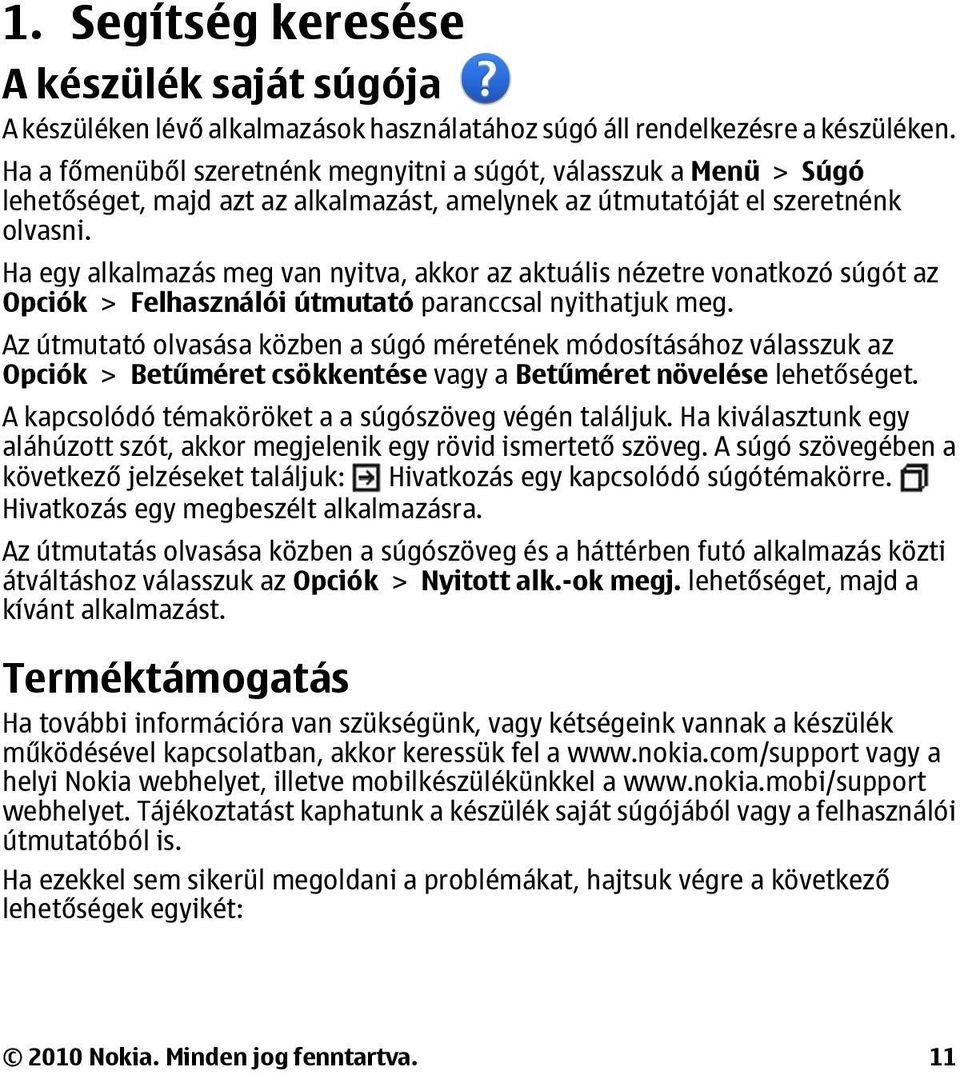 1. Segítség keresése

A készülék saját súgója

A készüléken lévő alkalmazások használatához súgó áll rendelkezésre a készüléken. Ha a főmenüből szeretnénk megnyitni a súgót, válasszuk a Menü > Súgó lehetőséget, majd azt az alkalmazást, amelynek az útmutatóját el szeretnénk olvasni.

Ha egy alkalmazás meg van nyitva, akkor az aktuális nézetre vonatkozó súgót az Opciók > Felhasználói útmutató paranccsal nyithatjuk meg.

Az útmutató olvasása közben a súgó méretének módosításához válasszuk az Opciók > Betűméret csökkentése vagy a Betűméret növelése lehetőséget.

A kapcsolódó témaköröket a a súgószöveg végén találjuk. Ha kiválasztunk egy aláhúzott szót, akkor megjelenik egy rövid ismertető szöveg. A súgó szövegében a következő jelzéseket találjuk: Hivatkozás egy kapcsolódó súgótémakörre. Hivatkozás egy megbeszélt alkalmazásra.

Az útmutatás olvasása közben a súgószöveg és a háttérben futó alkalmazás közti átváltáshoz válasszuk az Opciók > Nyitott alk.-ok megj. lehetőséget, majd a kívánt alkalmazást.

Terméktámogatás

Ha további információra van szükségünk, vagy kétségeink vannak a készülék működésével kapcsolatban, akkor keressük fel a www.nokia.com/support vagy a helyi Nokia webhelyet, illetve mobilkészülékünkkel a www.nokia.mobi/support webhelyet. Tájékoztatást kaphatunk a készülék saját súgójából vagy a felhasználói útmutatóból is.

Ha ezekkel sem sikerül megoldani a problémákat, hajtsuk végre a következő lehetőségek egyikét:

© 2010 Nokia. Minden jog fenntartva. 11